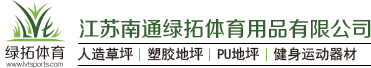 绿拓体育
www.lvtsports.com

江苏南通绿拓体育用品有限公司

人造草坪 | 塑胶地坪 | PU地坪 | 健身运动器材